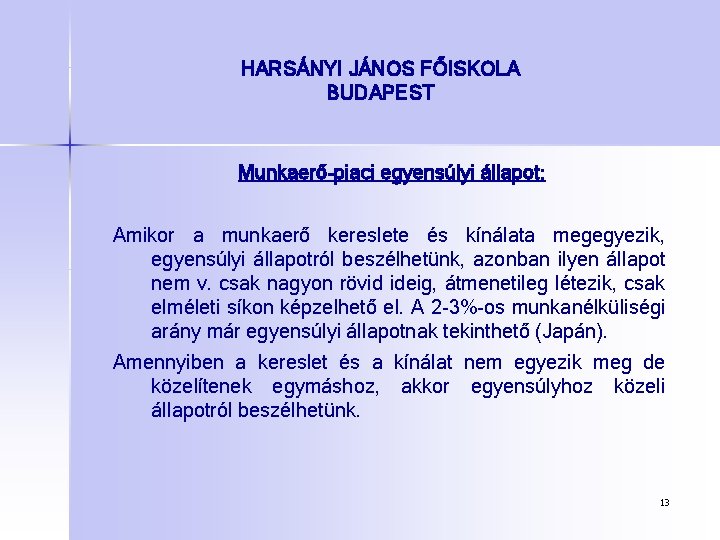 HARSÁNYI JÁNOS FŐISKOLA
BUDAPEST

Munkaerő-piaci egyensúlyi állapot:

Amikor a munkaerő kereslete és kínálata megegyezik, egyensúlyi állapotról beszélhetünk, azonban ilyen állapot nem v. csak nagyon rövid ideig, átmenetileg létezik, csak elméleti síkon képzelhető el. A 2-3%-os munkanélküliségi arány már egyensúlyi állapotnak tekinthető (Japán).

Amennyiben a kereslet és a kínálat nem egyezik meg de közelítenek egymáshoz, akkor egyensúlyhoz közeli állapotról beszélhetünk.

13